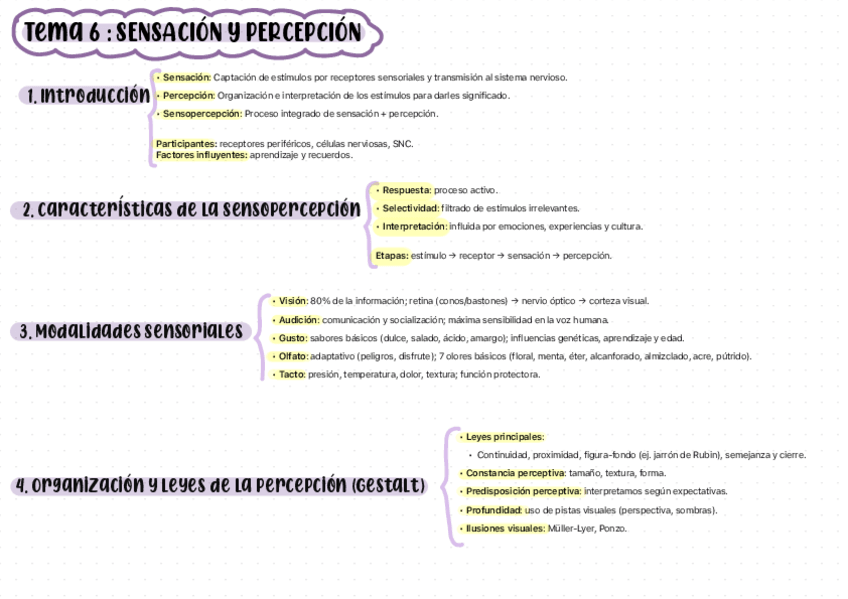 Tema 6 : SENSACIÓN Y PERCEPCIÓN

1. Introducción

• Sensación: Captación de estímulos por receptores sensoriales y transmisión al sistema nervioso.
• Percepción: Organización e interpretación de los estímulos para darles significado.
• Sensopercepción: Proceso integrado de sensación + percepción.

Participantes: receptores periféricos, células nerviosas, SNC.
Factores influyentes: aprendizaje y recuerdos.

2. Características de la sensopercepción

• Respuesta: proceso activo.
• Selectividad: filtrado de estímulos irrelevantes.
• Interpretación: influida por emociones, experiencias y cultura.

Etapas: estímulo → receptor → sensación → percepción.

3. Modalidades sensoriales

• Visión: 80% de la información; retina (conos/bastones) → nervio óptico → corteza visual.
• Audición: comunicación y socialización; máxima sensibilidad en la voz humana.
• Gusto: sabores básicos (dulce, salado, ácido, amargo); influencias genéticas, aprendizaje y edad.
• Olfato: adaptativo (peligros, disfrute); 7 olores básicos (floral, menta, éter, alcanforado, almizclado, acre, pútrido).
• Tacto: presión, temperatura, dolor, textura; función protectora.

4. Organización y leyes de la percepción (Gestalt)

• Leyes principales:
• Continuidad, proximidad, figura-fondo (ej. jarrón de Rubin), semejanza y cierre.
• Constancia perceptiva: tamaño, textura, forma.
• Predisposición perceptiva: interpretamos según expectativas.
• Profundidad: uso de pistas visuales (perspectiva, sombras).
• Ilusiones visuales: Müller-Lyer, Ponzo.